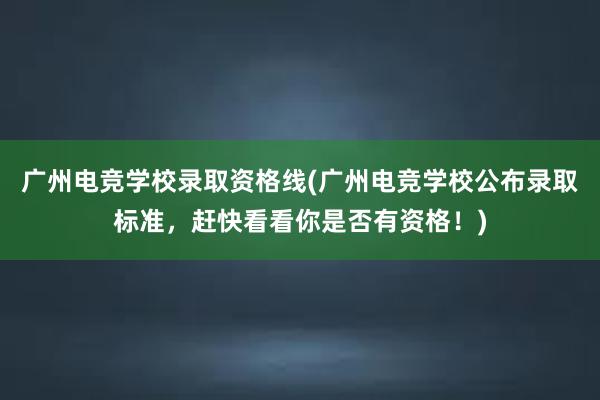 广州电竞学校录取资格线(广州电竞学校公布录取标准，赶快看看你是否有资格！)